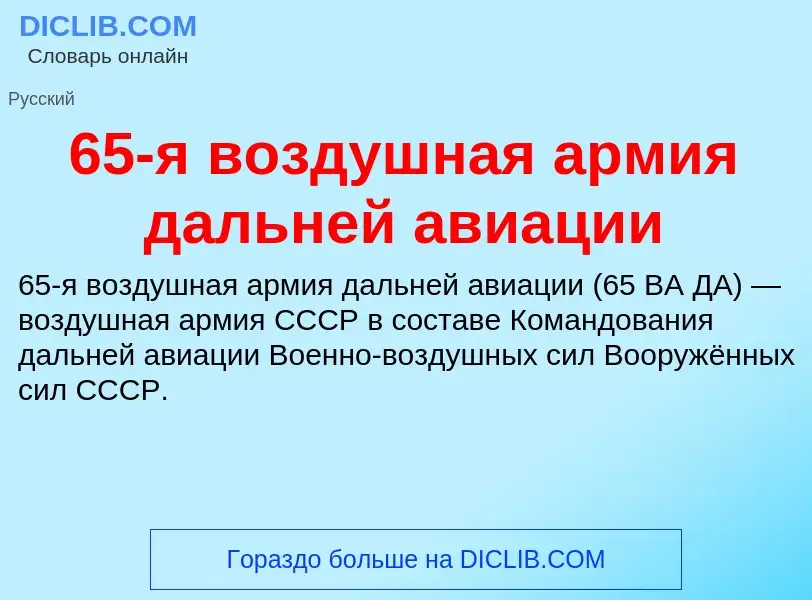 DICLIB.COM
Словарь онлайн

Русский

65-я воздушная армия дальней авиации

65-я воздушная армия дальней авиации (65 ВА ДА) — воздушная армия СССР в составе Командования дальней авиации Военно-воздушных сил Вооружённых сил СССР.

Гораздо больше на DICLIB.COM